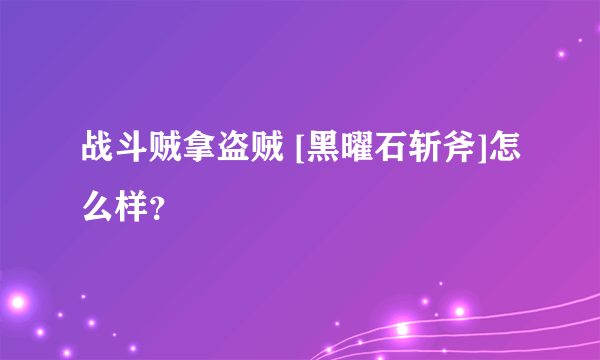 战斗贼拿盗贼 [黑曜石斩斧]怎么样？